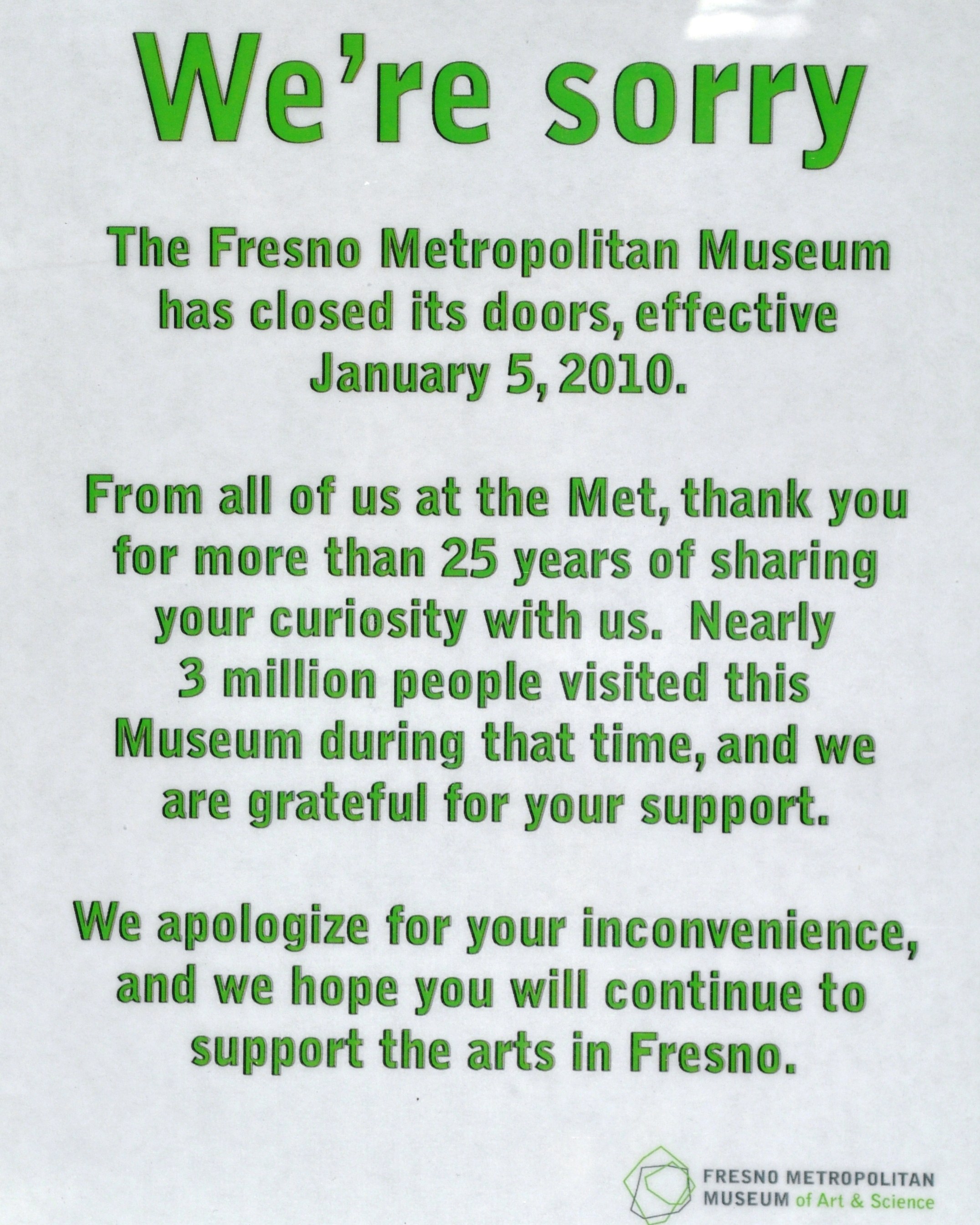 We're sorry

The Fresno Metropolitan Museum has closed its doors, effective January 5, 2010.

From all of us at the Met, thank you for more than 25 years of sharing your curiosity with us. Nearly 3 million people visited this Museum during that time, and we are grateful for your support.

We apologize for your inconvenience, and we hope you will continue to support the arts in Fresno.

FRESNO METROPOLITAN
MUSEUM of Art & Science